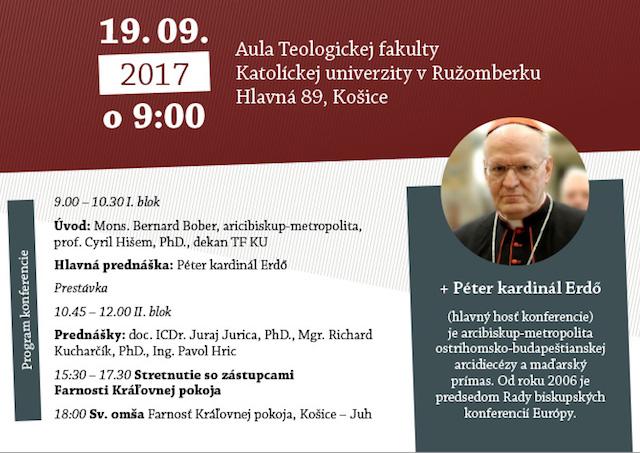 19. 09.
2017
o 9:00

Aula Teologickej fakulty Katolíckej univerzity v Ružomberku Hlavná 89, Košice

Program konferencie

9.00 – 10.30 I. blok

Úvod: Mons. Bernard Bober, aricibiskup-metropolita, prof. Cyril Hišem, PhD., dekan TF KU

Hlavná prednáška: Péter kardinál Erdő

Prestávka

10.45 – 12.00 II. blok

Prednášky: doc. ICDr. Juraj Jurica, PhD., Mgr. Richard Kucharčík, PhD., Ing. Pavol Hric

15:30 – 17.30 Stretnutie so zástupcami Farnosti Kráľovnej pokoja

18:00 Sv. omša Farnosť Kráľovnej pokoja, Košice – Juh

+ Péter kardinál Erdő

(hlavný hosť konferencie) je arcibiskup-metropolita ostrihomsko-budapeštianskej arcidiecézy a maďarský prímas. Od roku 2006 je predsedom Rady biskupských konferencií Európy.